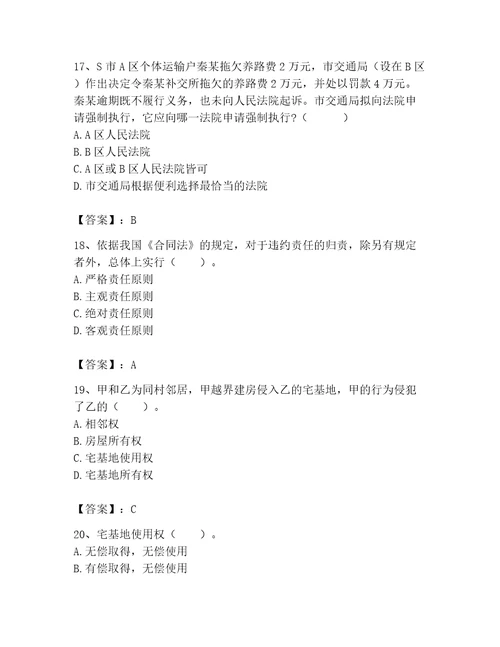 17、S 市 A 区个体运输户秦某拖欠养路费 2 万元，市交通局（设在 B 区）作出决定令秦某补交所拖欠的养路费 2 万元，并处以罚款 4 万元。秦某逾期既不履行义务，也未向人民法院起诉。市交通局拟向法院申请强制执行，它应向哪一法院申请强制执行？（　　）
A. A 区人民法院
B. B 区人民法院
C. A 区或 B 区人民法院皆可
D. 市交通局根据便利选择最恰当的法院

【答案】：B

18、依据我国《合同法》的规定，对于违约责任的归责，除另有规定者外，总体上实行（　　）。
A. 严格责任原则
B. 主观责任原则
C. 绝对责任原则
D. 客观责任原则

【答案】：A

19、甲和乙为同村邻居，甲越界建房侵入乙的宅基地，甲的行为侵犯了乙的（　　）。
A. 相邻权
B. 房屋所有权
C. 宅基地使用权
D. 宅基地所有权

【答案】：C

20、宅基地使用权（　　）。
A. 无偿取得，无偿使用
B. 有偿取得，无偿使用